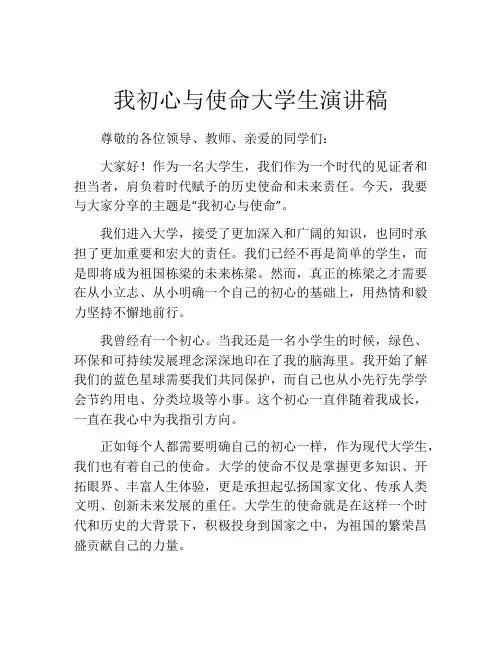 我初心与使命大学生演讲稿

尊敬的各位领导、教师、亲爱的同学们：

大家好！作为一名大学生，我们作为一个时代的见证者和担当者，肩负着时代赋予的历史使命和未来责任。今天，我要与大家分享的主题是“我初心与使命”。

我们进入大学，接受了更加深入和广阔的知识，也同时承担了更加重要和宏大的责任。我们已经不再是简单的学生，而是即将成为祖国栋梁的未来栋梁。然而，真正的栋梁之才需要在从小立志、从小明确一个自己的初心的基础上，用热情和毅力坚持不懈地前行。

我曾经有一个初心。当我还是一名小学生的时候，绿色、环保和可持续发展理念深深地印在了我的脑海里。我开始了解我们的蓝色星球需要我们共同保护，而自己也从小先行先学学会节约用电、分类垃圾等小事。这个初心一直伴随着我成长，一直在我心中为我指引方向。

正如每个人都需要明确自己的初心一样，作为现代大学生，我们也有着自己的使命。大学的使命不仅是掌握更多知识、开拓眼界、丰富人生体验，更是承担起弘扬国家文化、传承人类文明、创新未来发展的重任。大学生的使命就是在这样一个时代和历史的大背景下，积极投身到国家之中，为祖国的繁荣昌盛贡献自己的力量。